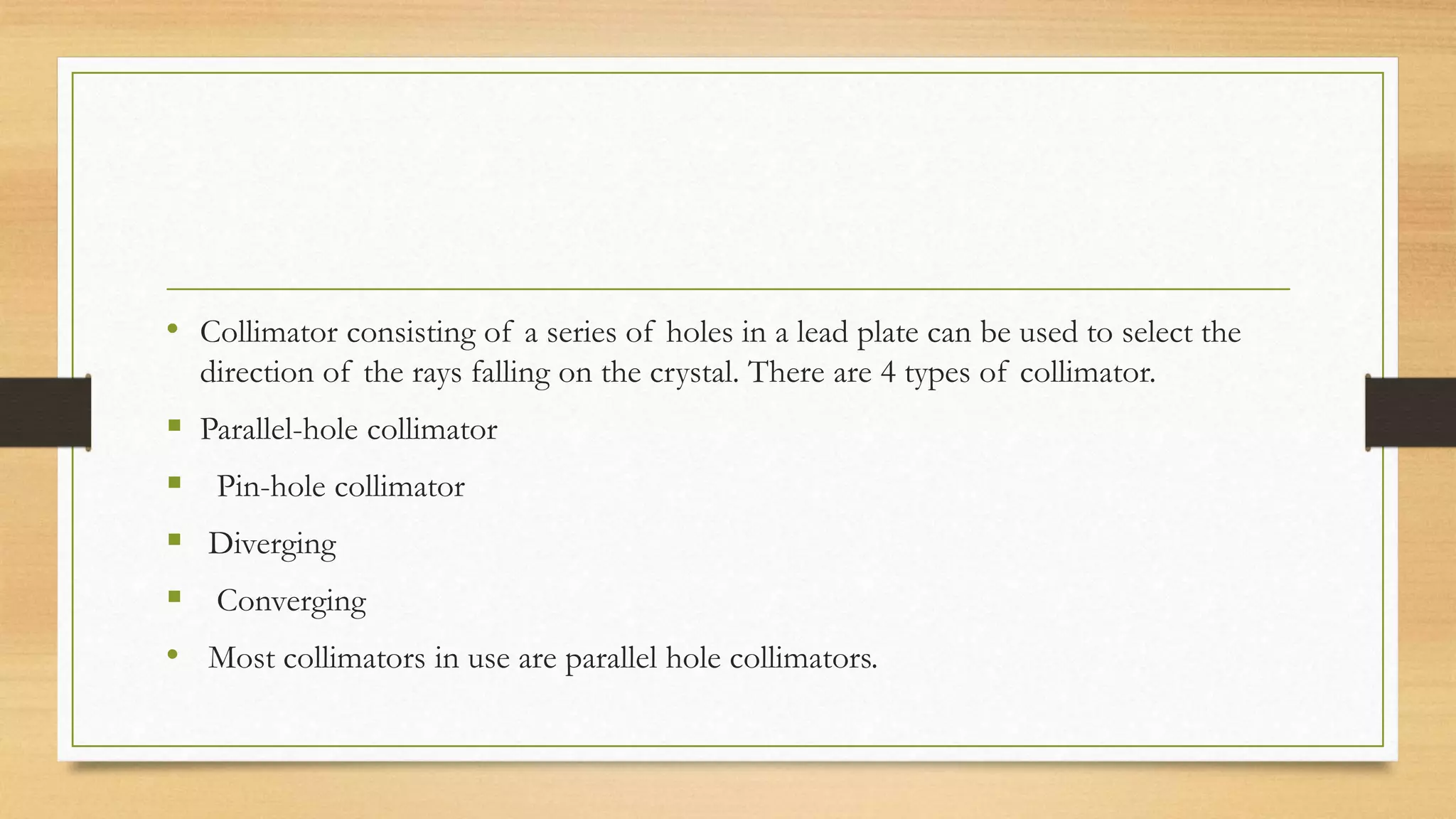 • Collimator consisting of a series of holes in a lead plate can be used to select the direction of the rays falling on the crystal. There are 4 types of collimator.

• Parallel-hole collimator

• Pin-hole collimator

• Diverging

• Converging

• Most collimators in use are parallel hole collimators.